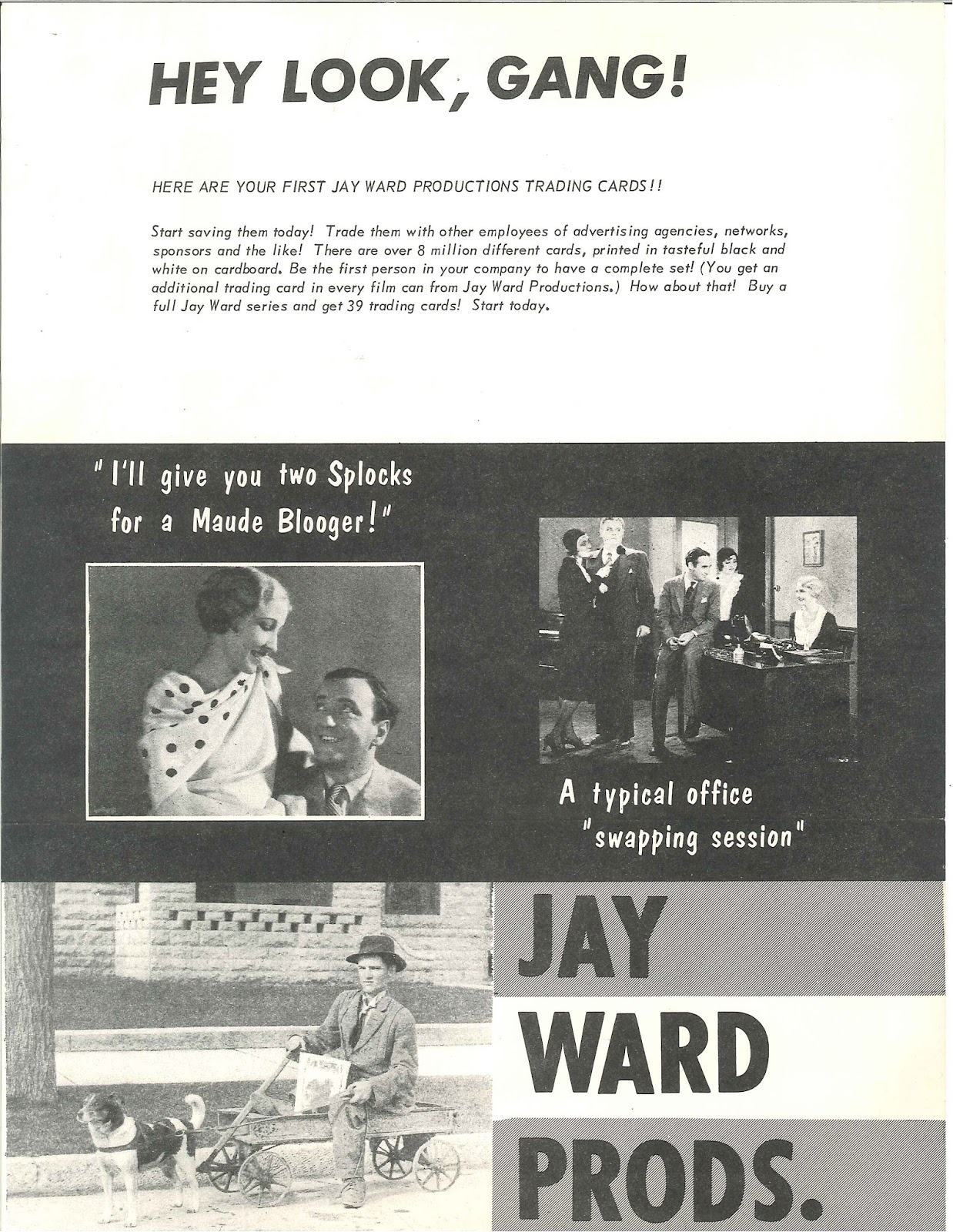 HEY LOOK, GANG!

HERE ARE YOUR FIRST JAY WARD PRODUCTIONS TRADING CARDS!!

Start saving them today! Trade them with other employees of advertising agencies, networks, sponsors and the like! There are over 8 million different cards, printed in tasteful black and white on cardboard. Be the first person in your company to have a complete set! (You get an additional trading card in every film can from Jay Ward Productions.) How about that! Buy a full Jay Ward series and get 39 trading cards! Start today.

"I'll give you two Splocks for a Maude Blooger!"

A typical office "swapping session"

JAY WARD PRODS.